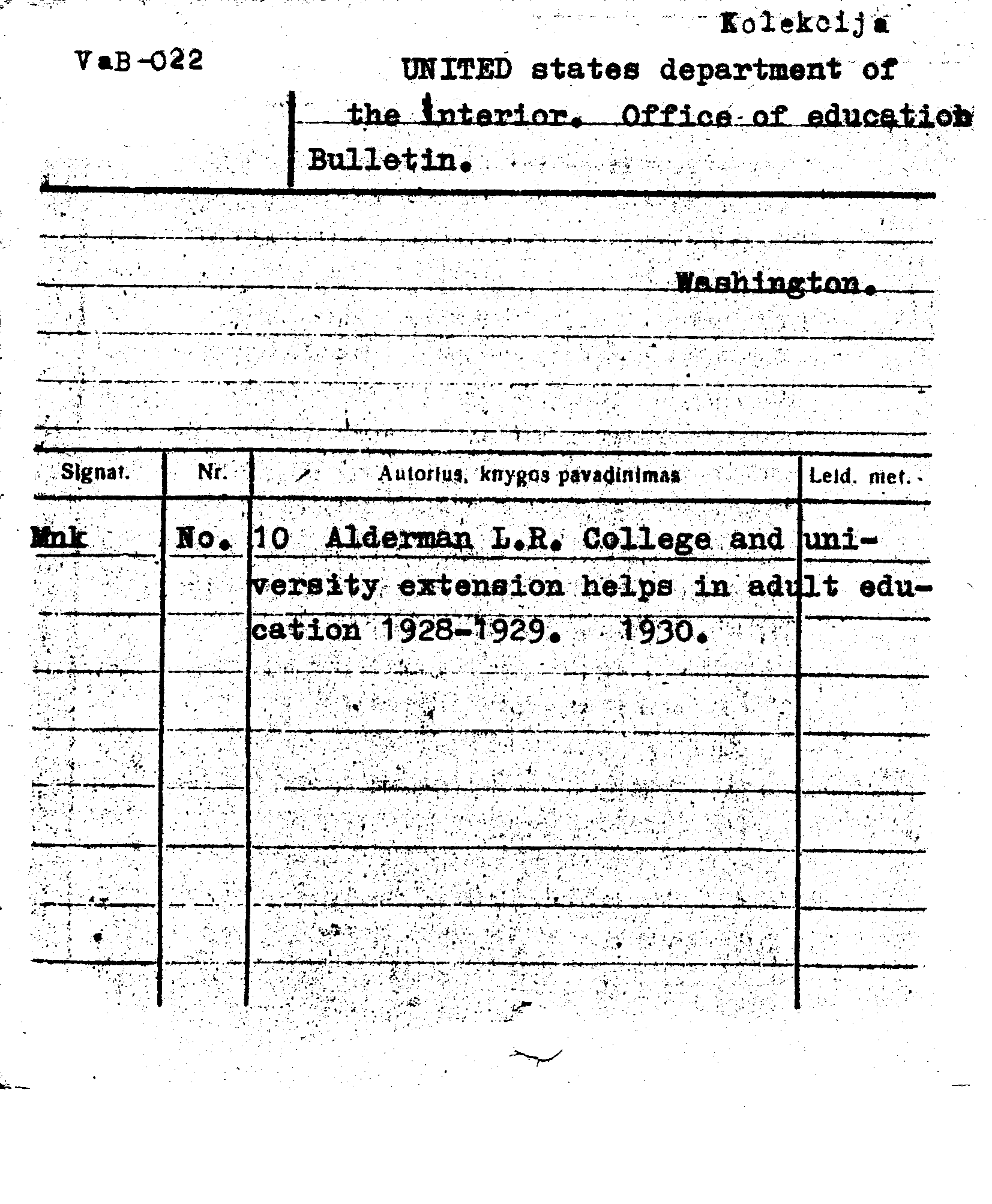 Kolekcija

VaB-022

UNITED states department of the interior. Office of education Bulletin.

Washington.

| Signat. | Nr. | Autorius, knygos pavadinimas | Leid. met. |
|---|---|---|---|
| Mnk | No. | 10 Alderman L.R. College and university extension helps in adult education 1928-1929. 1930. | |